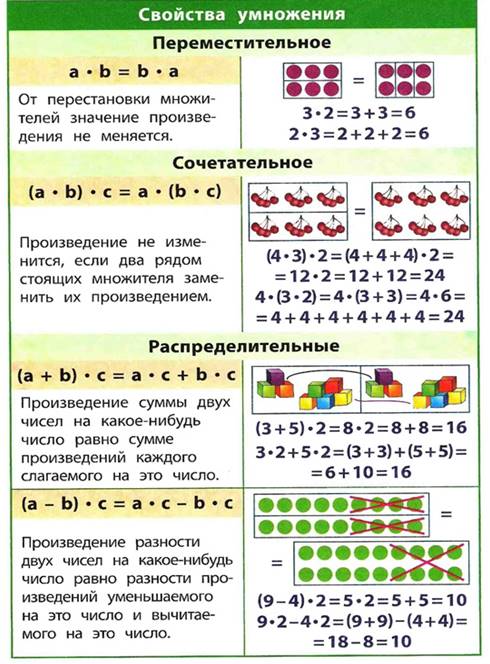 Свойства умножения

Переместительное

$a \cdot b = b \cdot a$

От перестановки множителей значение произведения не меняется.

=

$3 \cdot 2 = 3 + 3 = 6$
$2 \cdot 3 = 2 + 2 + 2 = 6$

Сочетательное

$(a \cdot b) \cdot c = a \cdot (b \cdot c)$

Произведение не изменится, если два рядом стоящих множителя заменить их произведением.

=

$(4 \cdot 3) \cdot 2 = (4 + 4 + 4) \cdot 2 =$
$= 12 \cdot 2 = 12 + 12 = 24$
$4 \cdot (3 \cdot 2) = 4 \cdot (3 + 3) = 4 \cdot 6 =$
$= 4 + 4 + 4 + 4 + 4 + 4 = 24$

Распределительные

$(a + b) \cdot c = a \cdot c + b \cdot c$

Произведение суммы двух чисел на какое-нибудь число равно сумме произведений каждого слагаемого на это число.

$(3 + 5) \cdot 2 = 8 \cdot 2 = 8 + 8 = 16$
$3 \cdot 2 + 5 \cdot 2 = (3 + 3) + (5 + 5) =$
$= 6 + 10 = 16$

$(a - b) \cdot c = a \cdot c - b \cdot c$

Произведение разности двух чисел на какое-нибудь число равно разности произведений уменьшаемого на это число и вычитаемого на это число.

=

=

$(9 - 4) \cdot 2 = 5 \cdot 2 = 5 + 5 = 10$
$9 \cdot 2 - 4 \cdot 2 = (9 + 9) - (4 + 4) =$
$= 18 - 8 = 10$